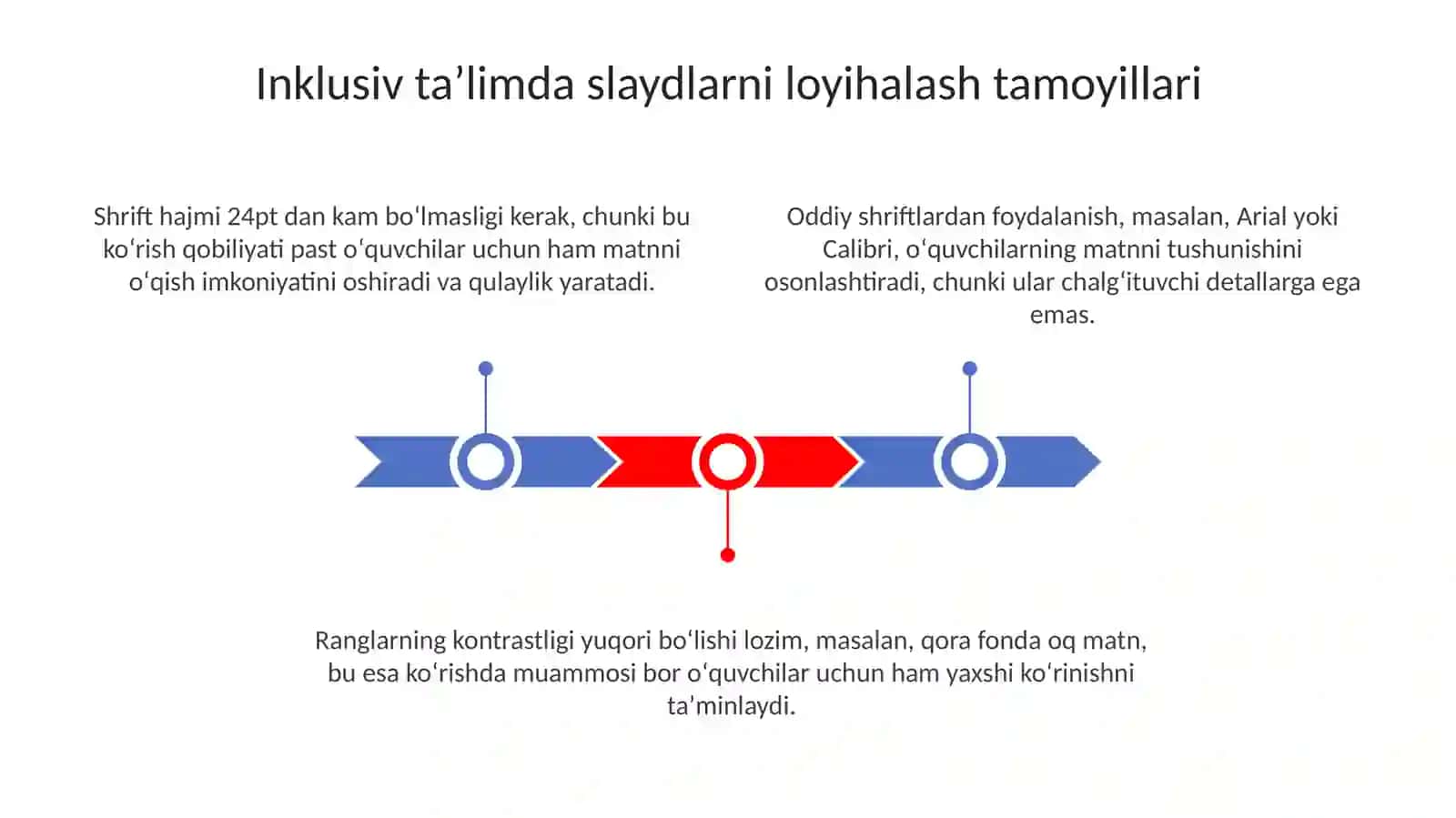 Inklusiv ta’limda slaydlarni loyihalash tamoyillari

Shrift hajmi 24pt dan kam boʻlmasligi kerak, chunki bu koʻrish qobiliyati past oʻquvchilar uchun ham matnni oʻqish imkoniyatini oshiradi va qulaylik yaratadi.

Oddiy shriftlardan foydalanish, masalan, Arial yoki Calibri, oʻquvchilarning matnni tushunishini osonlashtiradi, chunki ular chalgʻituvchi detallarga ega emas.

Ranglarning kontrastligi yuqori boʻlishi lozim, masalan, qora fonda oq matn, bu esa koʻrishda muammosi bor oʻquvchilar uchun ham yaxshi koʻrinishni ta’minlaydi.